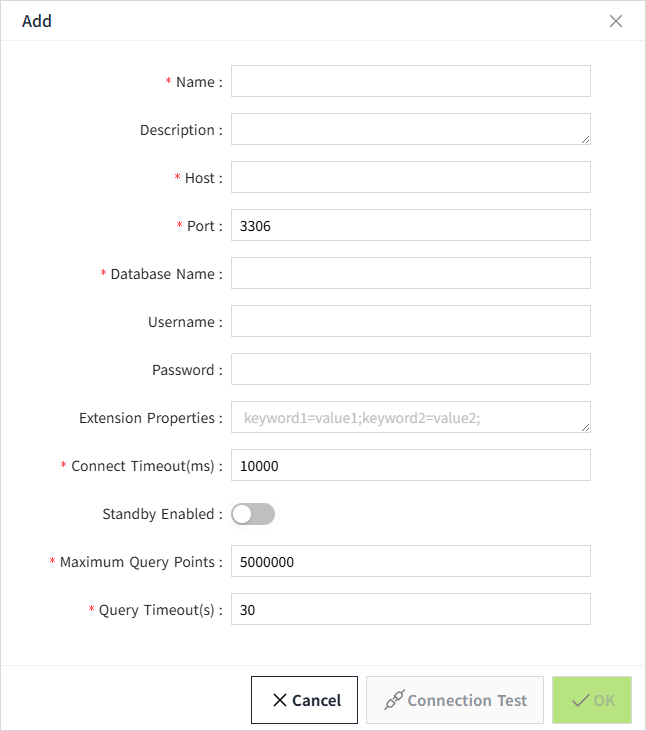 Add

* Name :

Description :

* Host :

* Port : 3306

* Database Name :

Username :

Password :

Extension Properties : keyword1=value1;keyword2=value2;

* Connect Timeout(ms) : 10000

Standby Enabled :

* Maximum Query Points : 5000000

* Query Timeout(s) : 30

Cancel Connection Test OK